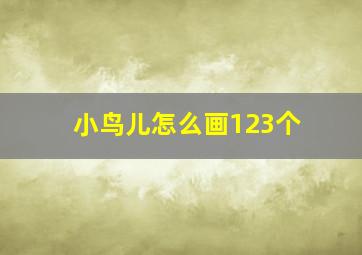 小鸟儿怎么画123个